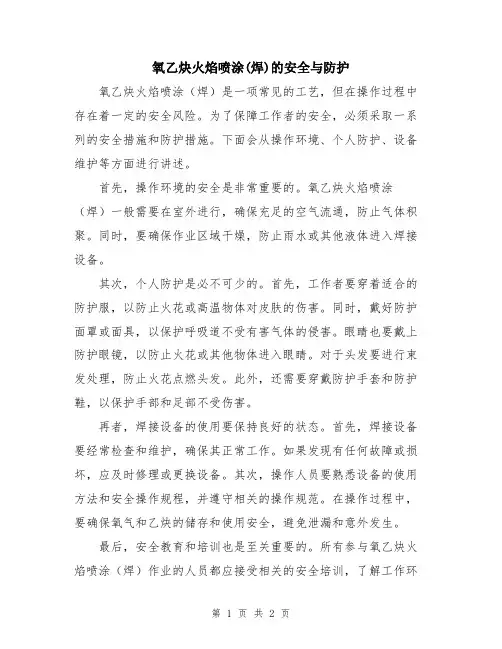 氧乙炔火焰喷涂(焊)的安全与防护

氧乙炔火焰喷涂（焊）是一项常见的工艺，但在操作过程中存在着一定的安全风险。为了保障工作者的安全，必须采取一系列的安全措施和防护措施。下面会从操作环境、个人防护、设备维护等方面进行讲述。

首先，操作环境的安全是非常重要的。氧乙炔火焰喷涂（焊）一般需要在室外进行，确保充足的空气流通，防止气体积聚。同时，要确保作业区域干燥，防止雨水或其他液体进入焊接设备。

其次，个人防护是必不可少的。首先，工作者要穿着适合的防护服，以防止火花或高温物体对皮肤的伤害。同时，戴好防护面罩或面具，以保护呼吸道不受有害气体的侵害。眼睛也要戴上防护眼镜，以防止火花或其他物体进入眼睛。对于头发要进行束发处理，防止火花点燃头发。此外，还需要穿戴防护手套和防护鞋，以保护手部和足部不受伤害。

再者，焊接设备的使用要保持良好的状态。首先，焊接设备要经常检查和维护，确保其正常工作。如果发现有任何故障或损坏，应及时修理或更换设备。其次，操作人员要熟悉设备的使用方法和安全操作规程，并遵守相关的操作规范。在操作过程中，要确保氧气和乙炔的储存和使用安全，避免泄漏和意外发生。

最后，安全教育和培训也是至关重要的。所有参与氧乙炔火焰喷涂（焊）作业的人员都应接受相关的安全培训，了解工作环

第 1 页 共 2 页